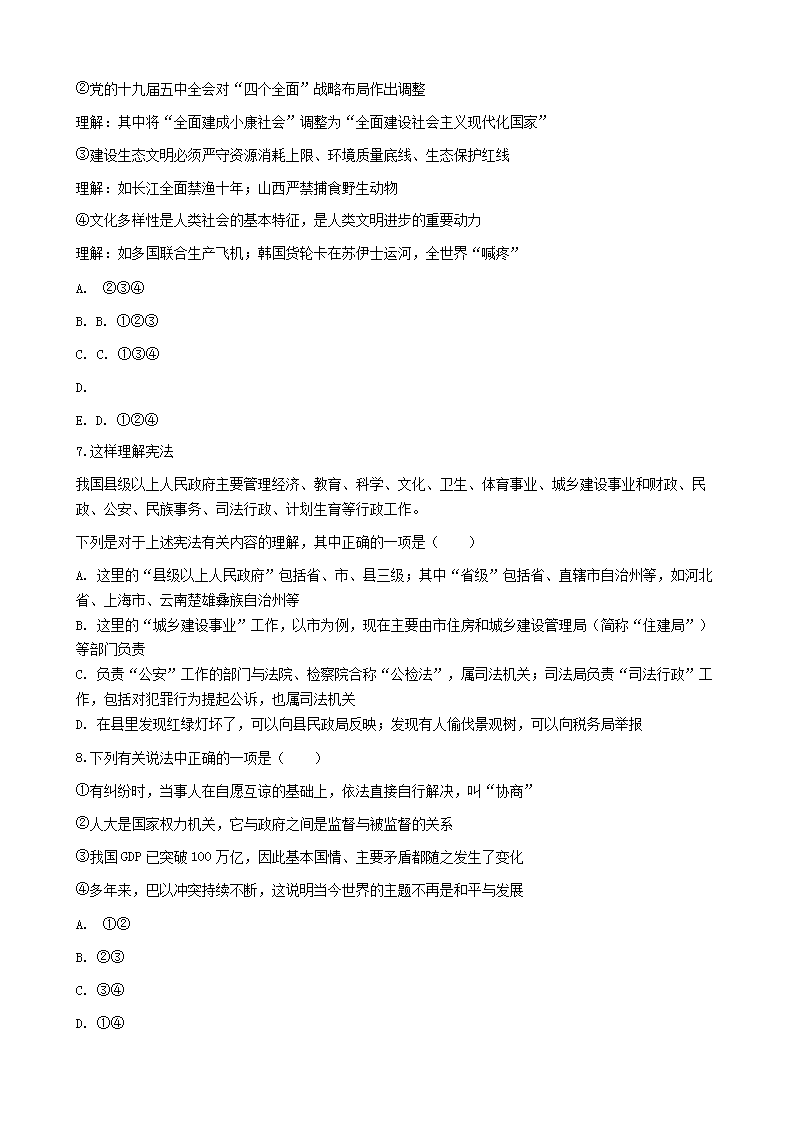 ②党的十九届五中全会对“四个全面”战略布局作出调整

理解：其中将“全面建成小康社会”调整为“全面建设社会主义现代化国家”

③建设生态文明必须严守资源消耗上限、环境质量底线、生态保护红线

理解：如长江全面禁渔十年；山西严禁捕食野生动物

④文化多样性是人类社会的基本特征，是人类文明进步的重要动力

理解：如多国联合生产飞机；韩国货轮卡在苏伊士运河，全世界“喊疼”

A. ②③④

B. B. ①②③

C. C. ①③④

D.

E. D. ①②④

7.这样理解宪法

我国县级以上人民政府主要管理经济、教育、科学、文化、卫生、体育事业、城乡建设事业和财政、民政、公安、民族事务、司法行政、计划生育等行政工作。

下列是对于上述宪法有关内容的理解，其中正确的一项是（　　）

A. 这里的“县级以上人民政府”包括省、市、县三级；其中“省级”包括省、直辖市自治州等，如河北省、上海市、云南楚雄彝族自治州等

B. 这里的“城乡建设事业”工作，以市为例，现在主要由市住房和城乡建设管理局（简称“住建局”）等部门负责

C. 负责“公安”工作的部门与法院、检察院合称“公检法”，属司法机关；司法局负责“司法行政”工作，包括对犯罪行为提起公诉，也属司法机关

D. 在县里发现红绿灯坏了，可以向县民政局反映；发现有人偷伐景观树，可以向税务局举报

8.下列有关说法中正确的一项是（　　）

①有纠纷时，当事人在自愿互谅的基础上，依法直接自行解决，叫“协商”

②人大是国家权力机关，它与政府之间是监督与被监督的关系

③我国GDP已突破100万亿，因此基本国情、主要矛盾都随之发生了变化

④多年来，巴以冲突持续不断，这说明当今世界的主题不再是和平与发展

A. ①②

B. ②③

C. ③④

D. ①④